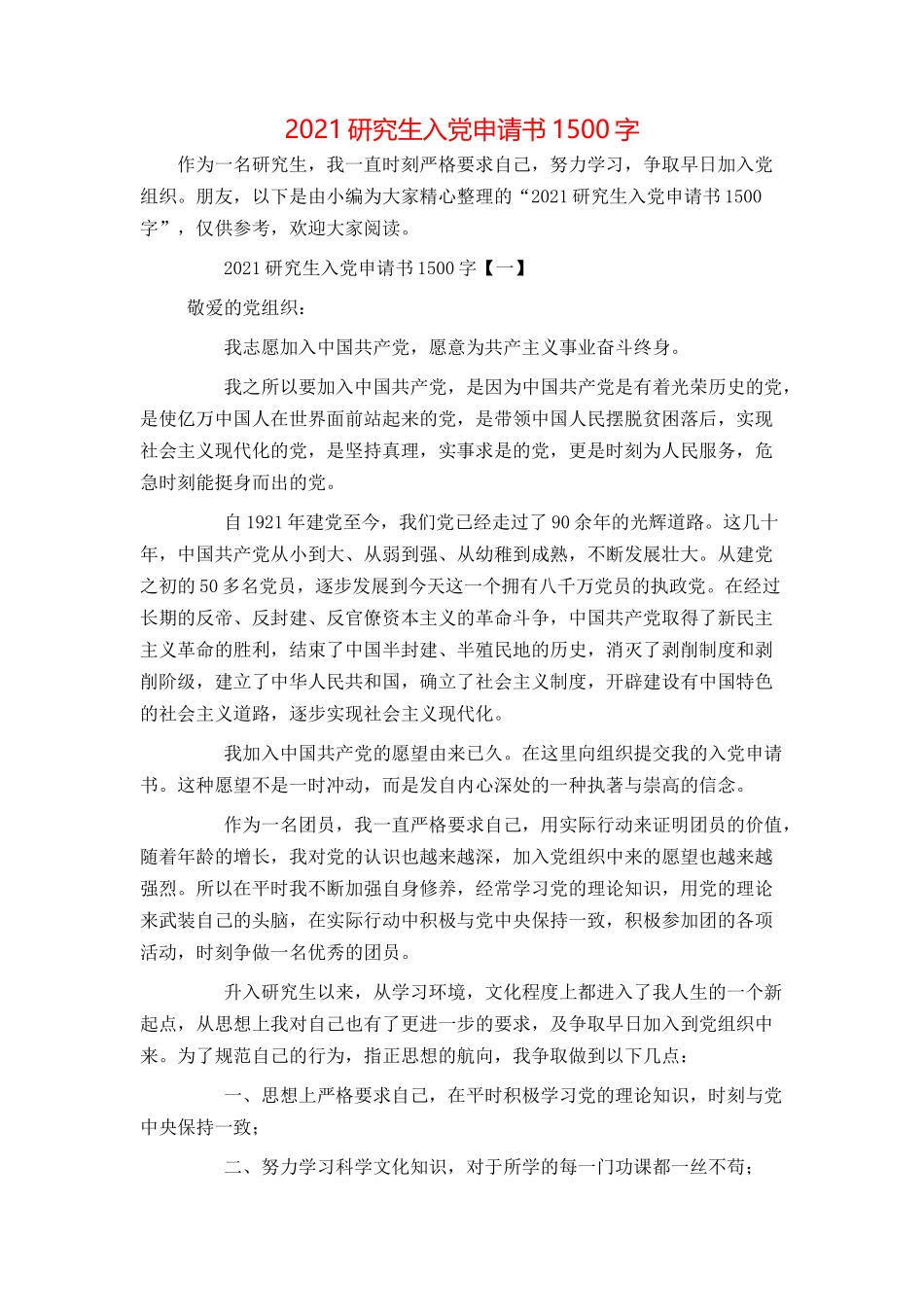 2021 研究生入党申请书 1500 字

作为一名研究生，我一直时刻严格要求自己，努力学习，争取早日加入党组织。朋友，以下是由小编为大家精心整理的“2021 研究生入党申请书 1500 字”，仅供参考，欢迎大家阅读。

2021 研究生入党申请书 1500 字【一】

敬爱的党组织：

我志愿加入中国共产党，愿意为共产主义事业奋斗终身。

我之所以要加入中国共产党，是因为中国共产党是有着光荣历史的党，是使亿万中国人在世界面前站起来的党，是带领中国人民摆脱贫困落后，实现社会主义现代化的党，是坚持真理，实事求是的党，更是时刻为人民服务，危急时刻能挺身而出的党。

自 1921 年建党至今，我们党已经走过了 90 余年的光辉道路。这几十年，中国共产党从小到大、从弱到强、从幼稚到成熟，不断发展壮大。从建党之初的 50 多名党员，逐步发展到今天这一个拥有八千万党员的执政党。在经过长期的反帝、反封建、反官僚资本主义的革命斗争，中国共产党取得了新民主主义革命的胜利，结束了中国半封建、半殖民地的历史，消灭了剥削制度和剥削阶级，建立了中华人民共和国，确立了社会主义制度，开辟建设有中国特色的社会主义道路，逐步实现社会主义现代化。

我加入中国共产党的愿望由来已久。在这里向组织提交我的入党申请书。这种愿望不是一时冲动，而是发自内心深处的一种执著与崇高的信念。

作为一名团员，我一直严格要求自己，用实际行动来证明团员的价值，随着年龄的增长，我对党的认识也越来越深，加入党组织中来的愿望也越来越强烈。所以在平时我不断加强自身修养，经常学习党的理论知识，用党的理论来武装自己的头脑，在实际行动中积极与党中央保持一致，积极参加团的各项活动，时刻争做一名优秀的团员。

升入研究生以来，从学习环境，文化程度上都进入了我人生的一个新起点，从思想上我对自己也有了更进一步的要求，及争取早日加入到党组织中来。为了规范自己的行为，指正思想的航向，我争取做到以下几点：

一、思想上严格要求自己，在平时积极学习党的理论知识，时刻与党中央保持一致；

二、努力学习科学文化知识，对于所学的每一门功课都一丝不苟；